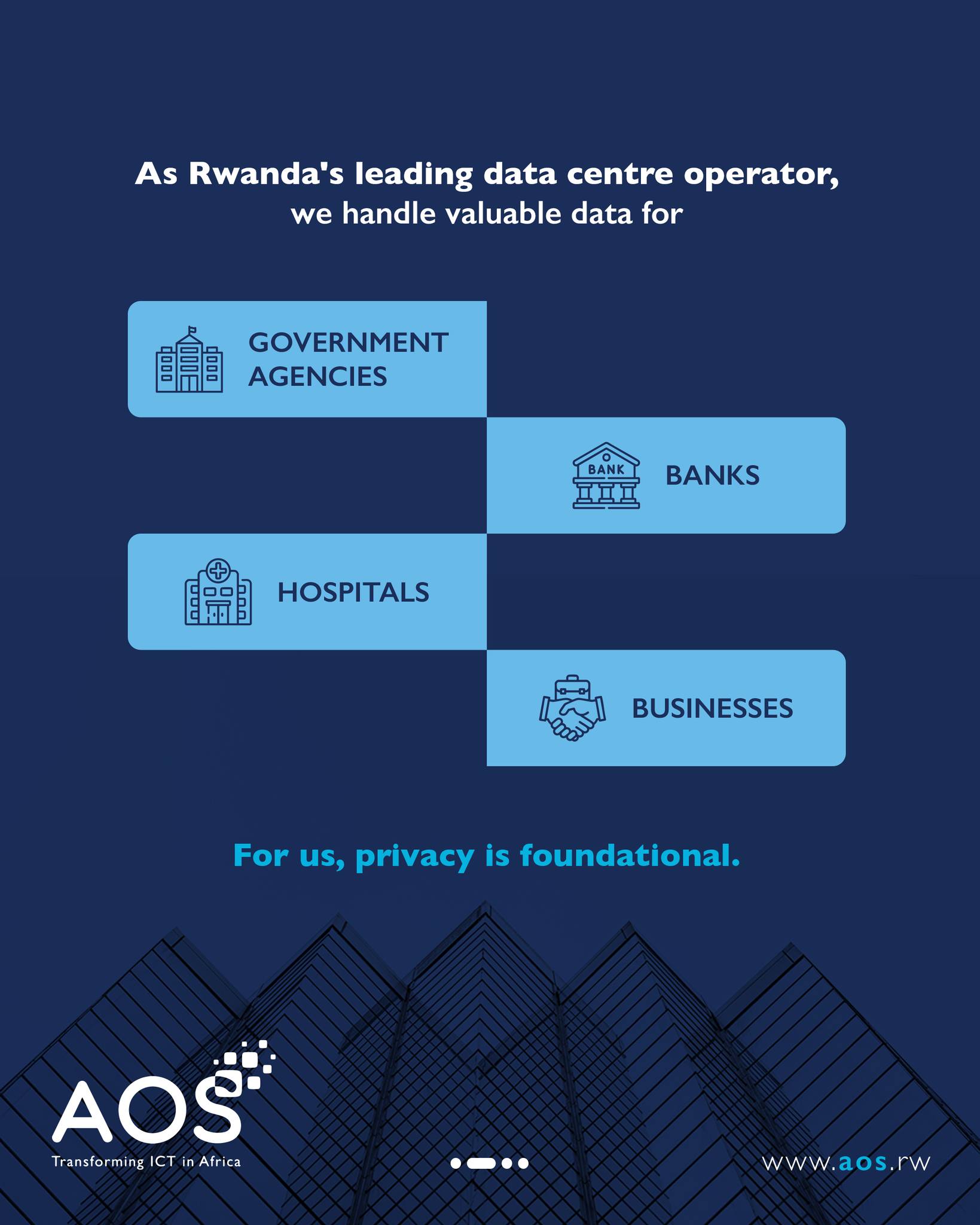 As Rwanda's leading data centre operator, we handle valuable data for

GOVERNMENT AGENCIES

BANK

BANKS

HOSPITALS

BUSINESSES

For us, privacy is foundational.

AOS
Transforming ICT in Africa

www.aos.rw